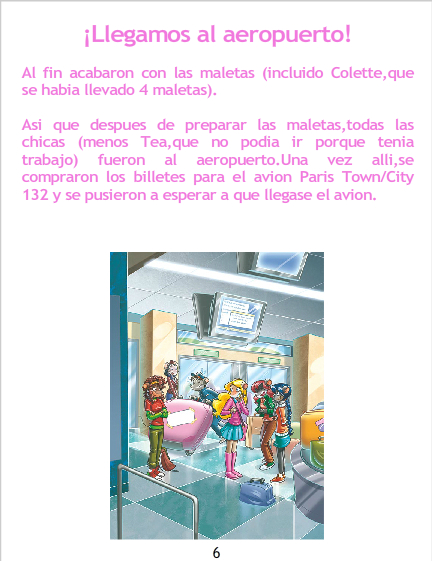 ¡Llegamos al aeropuerto!

Al fin acabaron con las maletas (incluido Colette,que se habia llevado 4 maletas).

Asi que despues de preparar las maletas,todas las chicas (menos Tea,que no podia ir porque tenia trabajo) fueron al aeropuerto.Una vez alli,se compraron los billetes para el avion Paris Town/City 132 y se pusieron a esperar a que llegase el avion.

6